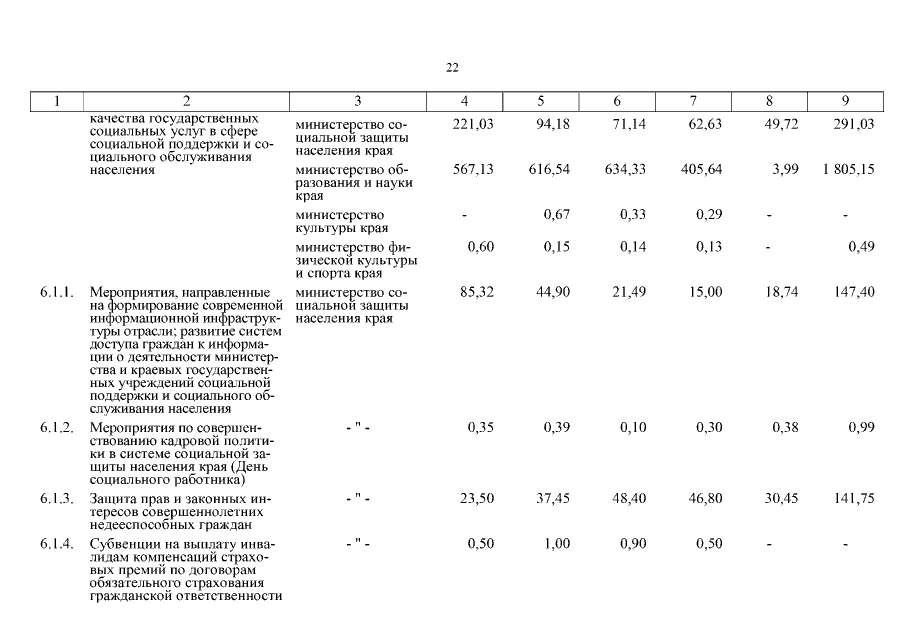 22

| 1 | 2 | 3 | 4 | 5 | 6 | 7 | 8 | 9 |
|---|---|---|---|---|---|---|---|---|
| | качества государственных социальных услуг в сфере социальной поддержки и социального обслуживания населения | министерство социальной защиты населения края | 221,03 | 94,18 | 71,14 | 62,63 | 49,72 | 291,03 |
| | | министерство образования и науки края | 567,13 | 616,54 | 634,33 | 405,64 | 3,99 | 1 805,15 |
| | | министерство культуры края | - | 0,67 | 0,33 | 0,29 | - | - |
| | | министерство физической культуры и спорта края | 0,60 | 0,15 | 0,14 | 0,13 | - | 0,49 |
| 6.1.1. | Мероприятия, направленные на формирование современной информационной инфраструктуры отрасли; развитие систем доступа граждан к информации о деятельности министерства и краевых государственных учреждений социальной поддержки и социального обслуживания населения | министерство социальной защиты населения края | 85,32 | 44,90 | 21,49 | 15,00 | 18,74 | 147,40 |
| 6.1.2. | Мероприятия по совершенствованию кадровой политики в системе социальной защиты населения края (День социального работника) | - " - | 0,35 | 0,39 | 0,10 | 0,30 | 0,38 | 0,99 |
| 6.1.3. | Защита прав и законных интересов совершеннолетних недееспособных граждан | - " - | 23,50 | 37,45 | 48,40 | 46,80 | 30,45 | 141,75 |
| 6.1.4. | Субвенции на выплату инвалидам компенсаций страховых премий по договорам обязательного страхования гражданской ответственности | - " - | 0,50 | 1,00 | 0,90 | 0,50 | - | - |